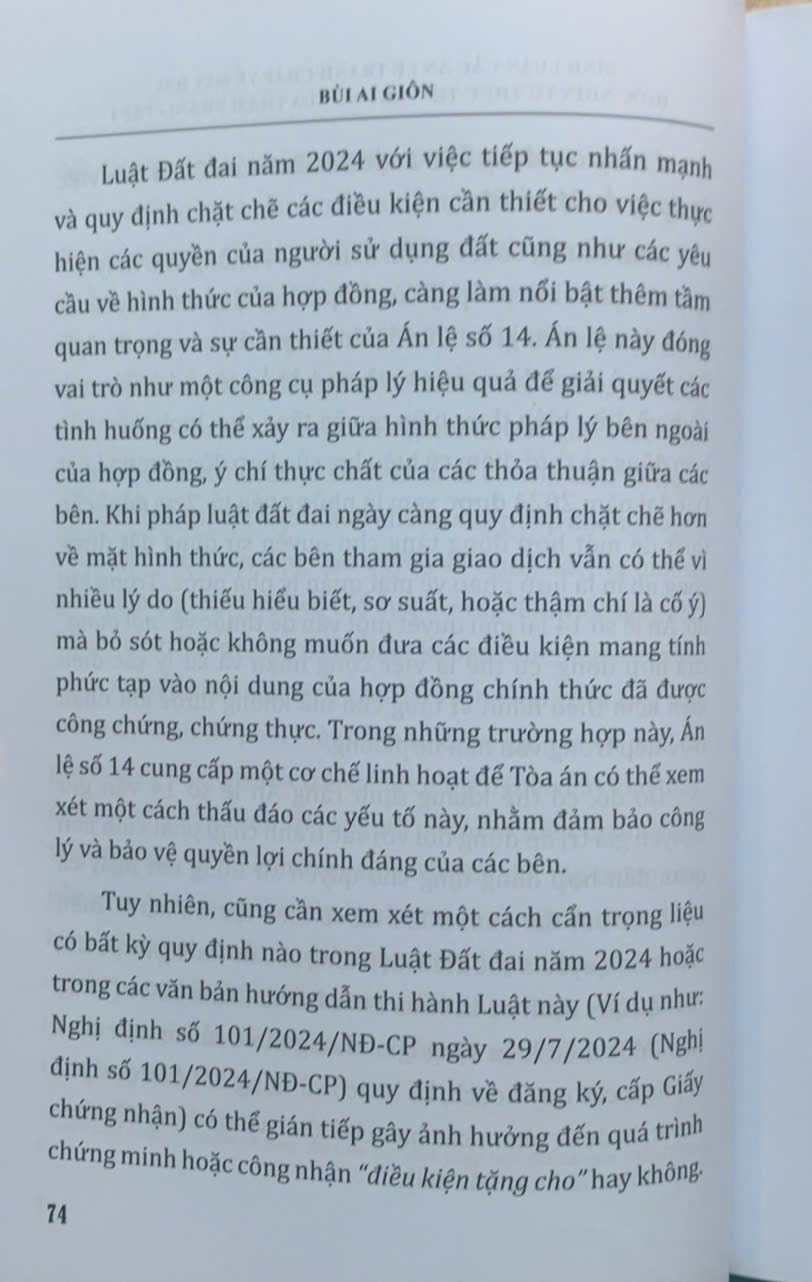 BÙI AI GIÔN

Luật Đất đai năm 2024 với việc tiếp tục nhấn mạnh và quy định chặt chẽ các điều kiện cần thiết cho việc thực hiện các quyền của người sử dụng đất cũng như các yêu cầu về hình thức của hợp đồng, càng làm nổi bật thêm tầm quan trọng và sự cần thiết của Án lệ số 14. Án lệ này đóng vai trò như một công cụ pháp lý hiệu quả để giải quyết các tình huống có thể xảy ra giữa hình thức pháp lý bên ngoài của hợp đồng, ý chí thực chất của các thỏa thuận giữa các bên. Khi pháp luật đất đai ngày càng quy định chặt chẽ hơn về mặt hình thức, các bên tham gia giao dịch vẫn có thể vì nhiều lý do (thiếu hiểu biết, sơ suất, hoặc thậm chí là cố ý) mà bỏ sót hoặc không muốn đưa các điều kiện mang tính phức tạp vào nội dung của hợp đồng chính thức đã được công chứng, chứng thực. Trong những trường hợp này, Án lệ số 14 cung cấp một cơ chế linh hoạt để Tòa án có thể xem xét một cách thấu đáo các yếu tố này, nhằm đảm bảo công lý và bảo vệ quyền lợi chính đáng của các bên.

Tuy nhiên, cũng cần xem xét một cách cẩn trọng liệu có bất kỳ quy định nào trong Luật Đất đai năm 2024 hoặc trong các văn bản hướng dẫn thi hành Luật này (Ví dụ như: Nghị định số 101/2024/NĐ-CP ngày 29/7/2024 (Nghị định số 101/2024/NĐ-CP) quy định về đăng ký, cấp Giấy chứng nhận) có thể gián tiếp gây ảnh hưởng đến quá trình chứng minh hoặc công nhận "điều kiện tặng cho" hay không.

74